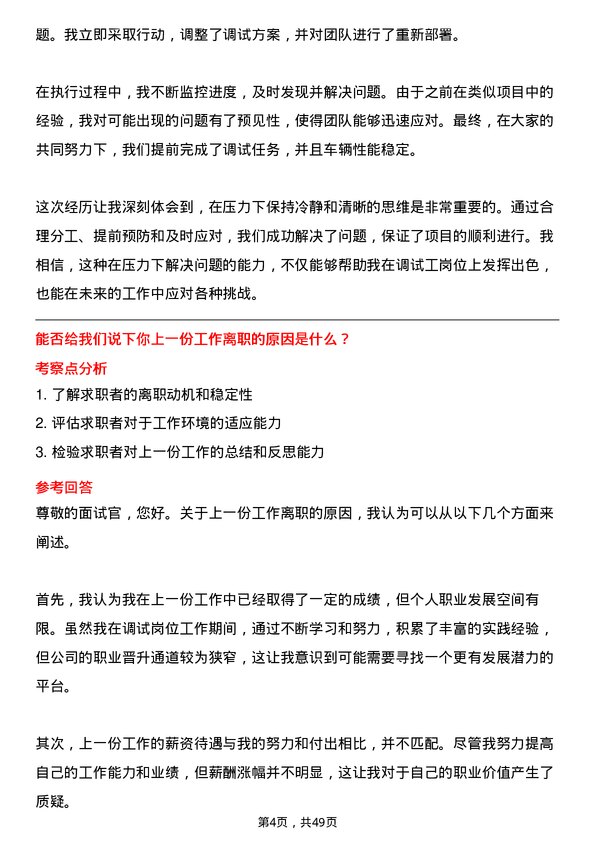 题。我立即采取行动，调整了调试方案，并对团队进行了重新部署。

在执行过程中，我不断监控进度，及时发现并解决问题。由于之前在类似项目中的经验，我对可能出现的问题有了预见性，使得团队能够迅速应对。最终，在大家的共同努力下，我们提前完成了调试任务，并且车辆性能稳定。

这次经历让我深刻体会到，在压力下保持冷静和清晰的思维是非常重要的。通过合理分工、提前预防和及时应对，我们成功解决了问题，保证了项目的顺利进行。我相信，这种在压力下解决问题的能力，不仅能够帮助我在调试工岗位上发挥出色，也能在未来的工作中应对各种挑战。

能否给我们说下你上一份工作离职的原因是什么？

考察点分析

1. 了解求职者的离职动机和稳定性

2. 评估求职者对于工作环境的适应能力

3. 检验求职者对上一份工作的总结和反思能力

参考回答

尊敬的面试官，您好。关于上一份工作离职的原因，我认为可以从以下几个方面来阐述。

首先，我认为我在上一份工作中已经取得了一定的成绩，但个人职业发展空间有限。虽然我在调试岗位工作期间，通过不断学习和努力，积累了丰富的实践经验，但公司的职业晋升通道较为狭窄，这让我意识到可能需要寻找一个更有发展潜力的平台。

其次，上一份工作的薪资待遇与我的努力和付出相比，并不匹配。尽管我努力提高自己的工作能力和业绩，但薪酬涨幅并不明显，这让我对于自己的职业价值产生了质疑。

第4页，共49页